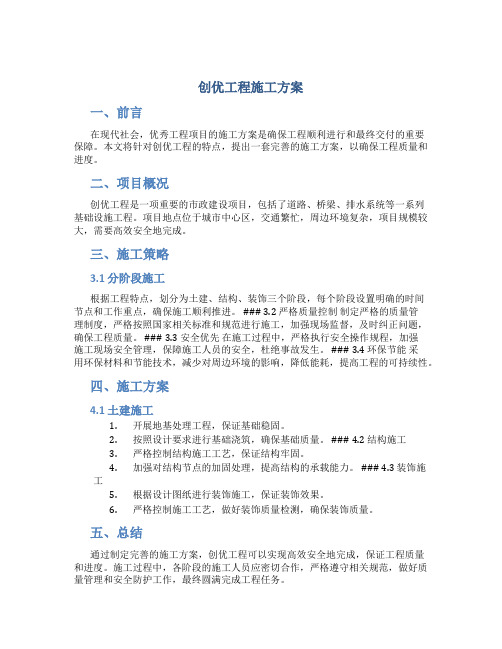 创优工程施工方案

一、前言

在现代社会，优秀工程项目的施工方案是确保工程顺利进行和最终交付的重要保障。本文将针对创优工程的特点，提出一套完善的施工方案，以确保工程质量和进度。

二、项目概况

创优工程是一项重要的市政建设项目，包括了道路、桥梁、排水系统等一系列基础设施工程。项目地点位于城市中心区，交通繁忙，周边环境复杂，项目规模较大，需要高效安全地完成。

三、施工策略

3.1 分阶段施工

根据工程特点，划分为土建、结构、装饰三个阶段，每个阶段设置明确的时间节点和工作重点，确保施工顺利推进。### 3.2 严格质量控制 制定严格的质量管理制度，严格按照国家相关标准和规范进行施工，加强现场监督，及时纠正问题，确保工程质量。### 3.3 安全优先 在施工过程中，严格执行安全操作规程，加强施工现场安全管理，保障施工人员的安全，杜绝事故发生。### 3.4 环保节能 采用环保材料和节能技术，减少对周边环境的影响，降低能耗，提高工程的可持续性。

四、施工方案

4.1 土建施工

1. 开展地基处理工程，保证基础稳固。
2. 按照设计要求进行基础浇筑，确保基础质量。### 4.2 结构施工
3. 严格控制结构施工工艺，保证结构牢固。
4. 加强对结构节点的加固处理，提高结构的承载能力。### 4.3 装饰施工
5. 根据设计图纸进行装饰施工，保证装饰效果。
6. 严格控制施工工艺，做好装饰质量检测，确保装饰质量。

五、总结

通过制定完善的施工方案，创优工程可以实现高效安全地完成，保证工程质量和进度。施工过程中，各阶段的施工人员应密切合作，严格遵守相关规范，做好质量管理和安全防护工作，最终圆满完成工程任务。